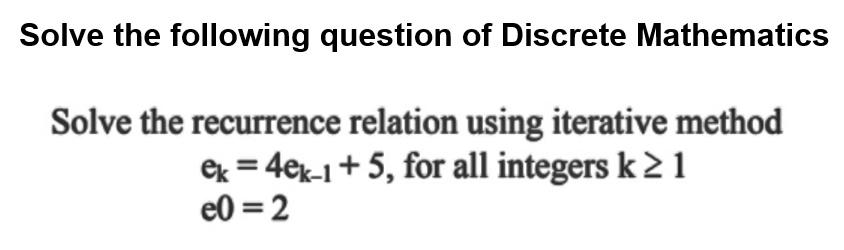 Solve the following question of Discrete Mathematics

Solve the recurrence relation using iterative method
$e_k = 4e_{k-1} + 5$, for all integers $k \geq 1$
$e0 = 2$